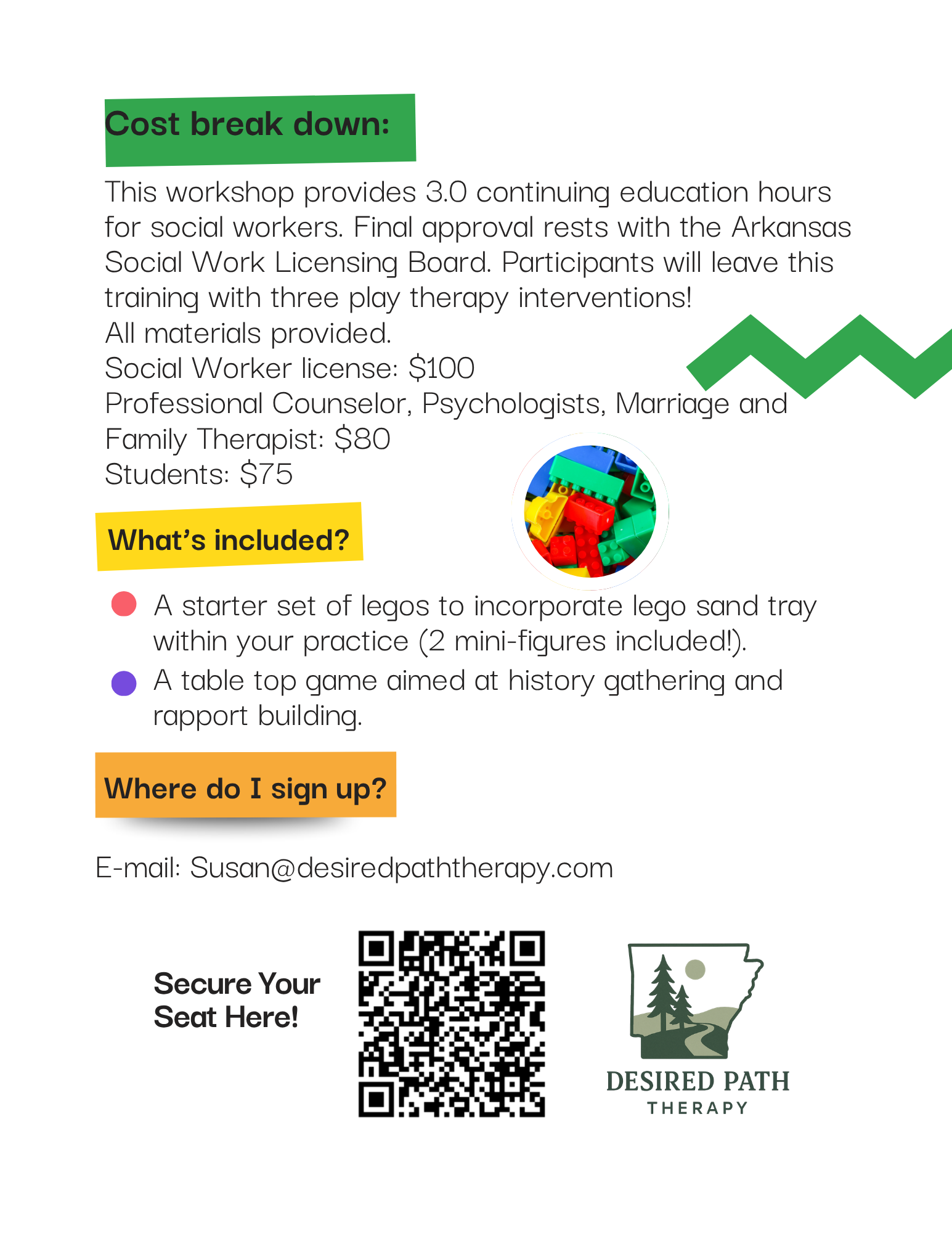 Cost break down:

This workshop provides 3.0 continuing education hours for social workers. Final approval rests with the Arkansas Social Work Licensing Board. Participants will leave this training with three play therapy interventions!

All materials provided.

Social Worker license: $100

Professional Counselor, Psychologists, Marriage and Family Therapist: $80

Students: $75

What's included?

• A starter set of legos to incorporate lego sand tray within your practice (2 mini-figures included!).
• A table top game aimed at history gathering and rapport building.

Where do I sign up?

E-mail: Susan@desiredpaththerapy.com

Secure Your Seat Here!

DESIRED PATH
THERAPY